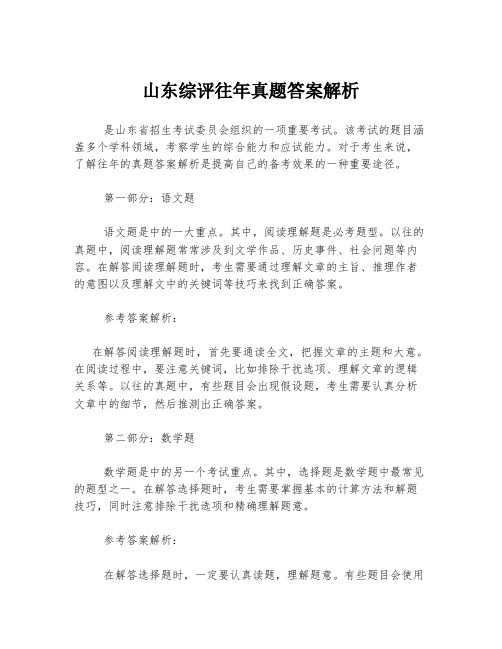 山东综评往年真题答案解析

是山东省招生考试委员会组织的一项重要考试。该考试的题目涵盖多个学科领域，考察学生的综合能力和应试能力。对于考生来说，了解往年的真题答案解析是提高自己的备考效果的一种重要途径。

第一部分：语文题

语文题是中的一大重点。其中，阅读理解题是必考题型。以往的真题中，阅读理解题常常涉及到文学作品、历史事件、社会问题等内容。在解答阅读理解题时，考生需要通过理解文章的主旨、推理作者的意图以及理解文中的关键词等技巧来找到正确答案。

参考答案解析：

在解答阅读理解题时，首先要通读全文，把握文章的主题和大意。在阅读过程中，要注意关键词，比如排除干扰选项、理解文章的逻辑关系等。以往的真题中，有些题目会出现假设题，考生需要认真分析文章中的细节，然后推测出正确答案。

第二部分：数学题

数学题是中的另一个考试重点。其中，选择题是数学题中最常见的题型之一。在解答选择题时，考生需要掌握基本的计算方法和解题技巧，同时注意排除干扰选项和精确理解题意。

参考答案解析：

在解答选择题时，一定要认真读题，理解题意。有些题目会使用